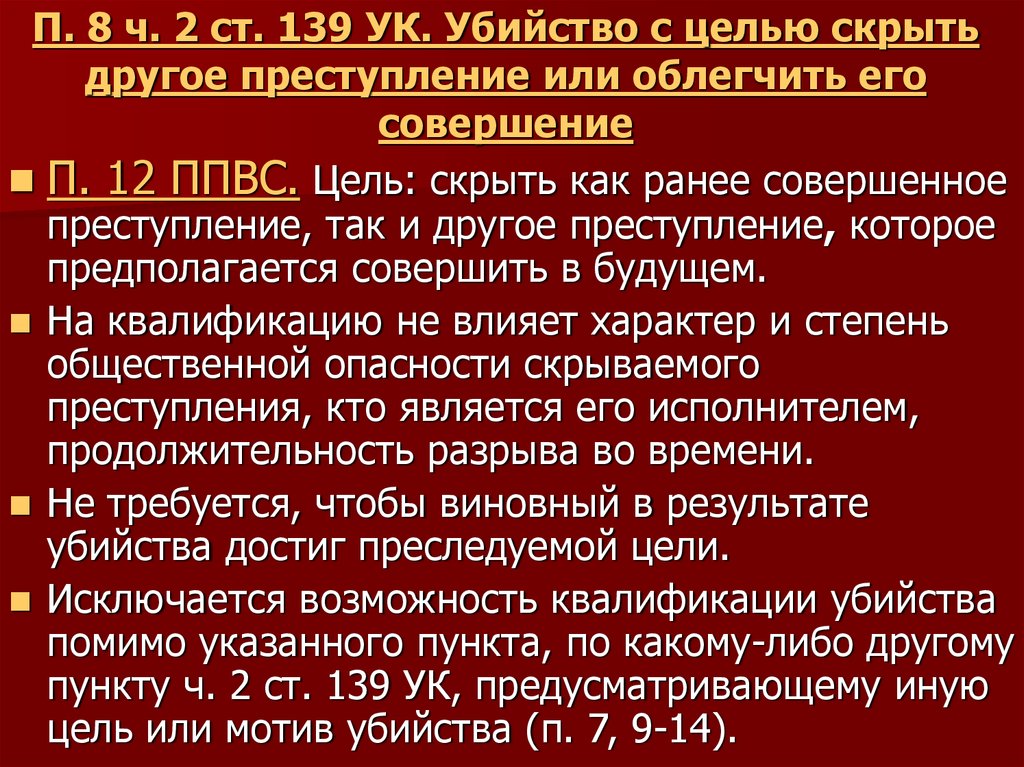 П. 8 ч. 2 ст. 139 УК. Убийство с целью скрыть другое преступление или облегчить его совершение

П. 12 ППВС. Цель: скрыть как ранее совершенное преступление, так и другое преступление, которое предполагается совершить в будущем.

На квалификацию не влияет характер и степень общественной опасности скрываемого преступления, кто является его исполнителем, продолжительность разрыва во времени.

Не требуется, чтобы виновный в результате убийства достиг преследуемой цели.

Исключается возможность квалификации убийства помимо указанного пункта, по какому-либо другому пункту ч. 2 ст. 139 УК, предусматривающему иную цель или мотив убийства (п. 7, 9-14).